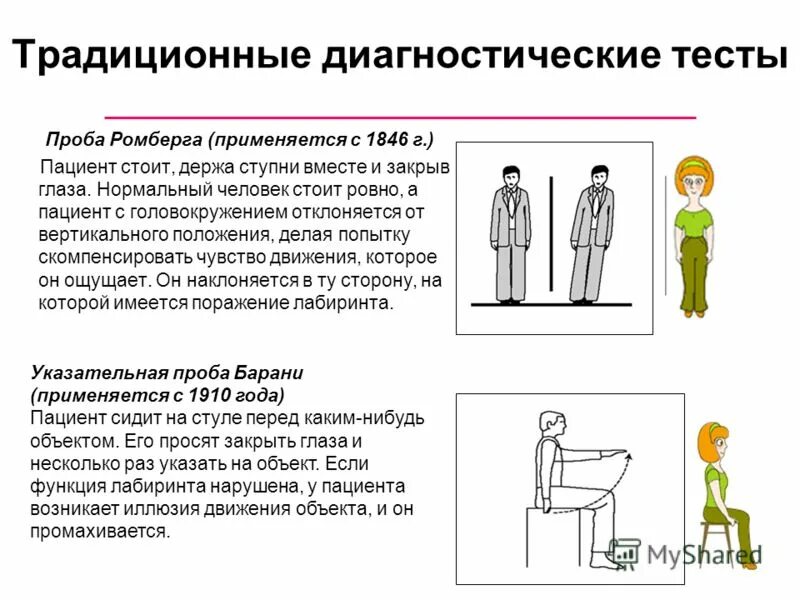 Традиционные диагностические тесты

Проба Ромберга (применяется с 1846 г.)

Пациент стоит, держа ступни вместе и закрыв глаза. Нормальный человек стоит ровно, а пациент с головокружением отклоняется от вертикального положения, делая попытку скомпенсировать чувство движения, которое он ощущает. Он наклоняется в ту сторону, на которой имеется поражение лабиринта.

Указательная проба Барани (применяется с 1910 года)
Пациент сидит на стуле перед каким-нибудь объектом. Его просят закрыть глаза и несколько раз указать на объект. Если функция лабиринта нарушена, у пациента возникает иллюзия движения объекта, и он промахивается.

MyShared